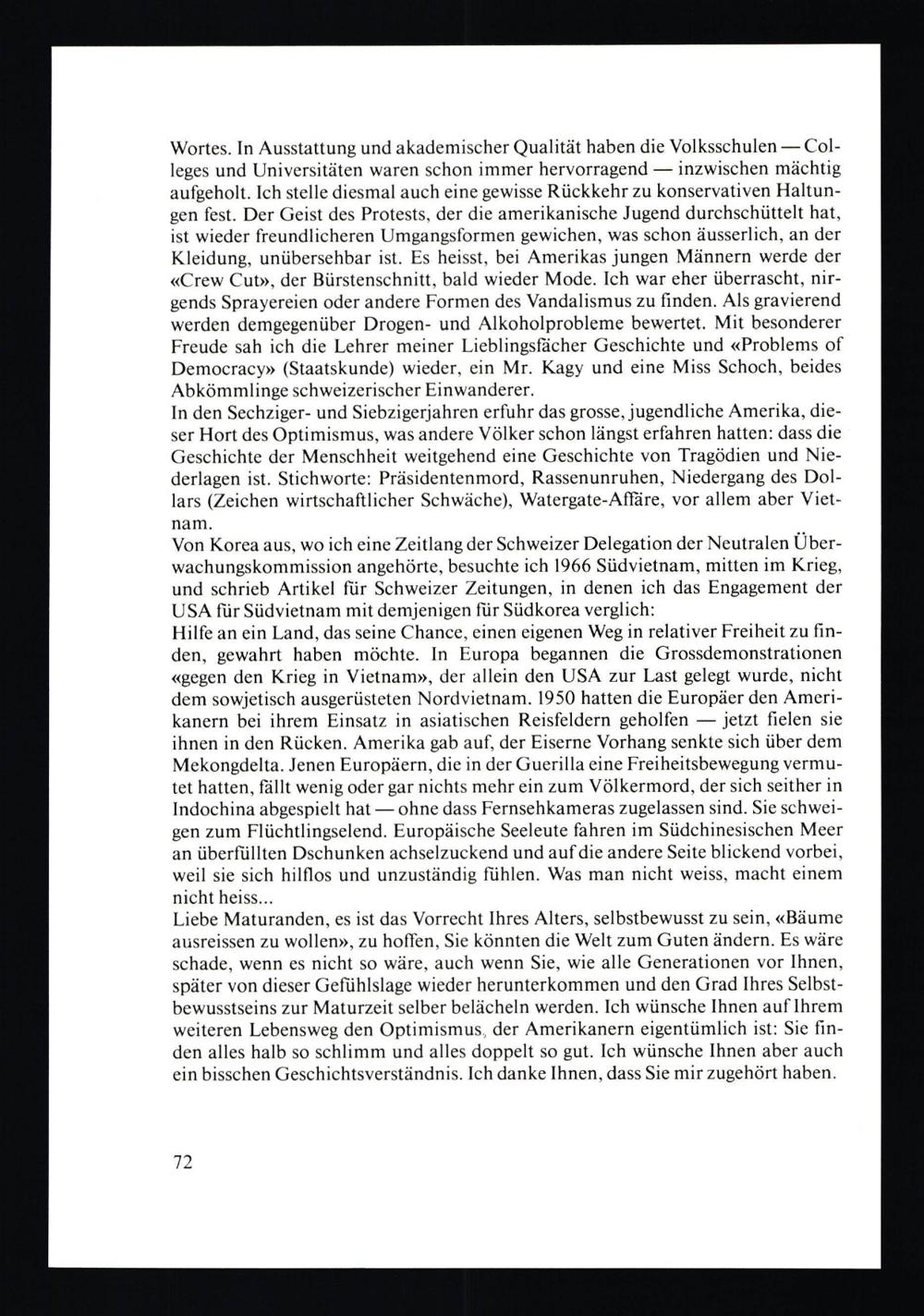 Wortes. In Ausstattung und akademischer Qualität haben die Volksschulen — Colleges und Universitäten waren schon immer hervorragend — inzwischen mächtig aufgeholt. Ich stelle diesmal auch eine gewisse Rückkehr zu konservativen Haltungen fest. Der Geist des Protests, der die amerikanische Jugend durchschüttelt hat, ist wieder freundlicheren Umgangsformen gewichen, was schon äusserlich, an der Kleidung, unübersehbar ist. Es heisst, bei Amerikas jungen Männern werde der «Crew Cut», der Bürstenschnitt, bald wieder Mode. Ich war eher überrascht, nirgends Sprayereien oder andere Formen des Vandalismus zu finden. Als gravierend werden demgegenüber Drogen- und Alkoholprobleme bewertet. Mit besonderer Freude sah ich die Lehrer meiner Lieblingsfächer Geschichte und «Problems of Democracy» (Staatskunde) wieder, ein Mr. Kagy und eine Miss Schoch, beides Abkömmlinge schweizerischer Einwanderer.
In den Sechziger- und Siebzigerjahren erfuhr das grosse, jugendliche Amerika, dieser Hort des Optimismus, was andere Völker schon längst erfahren hatten: dass die Geschichte der Menschheit weitgehend eine Geschichte von Tragödien und Niederlagen ist. Stichworte: Präsidentenmord, Rassenunruhen, Niedergang des Dollars (Zeichen wirtschaftlicher Schwäche), Watergate-Affäre, vor allem aber Vietnam.
Von Korea aus, wo ich eine Zeitlang der Schweizer Delegation der Neutralen Überwachungskommission angehörte, besuchte ich 1966 Südvietnam, mitten im Krieg, und schrieb Artikel für Schweizer Zeitungen, in denen ich das Engagement der USA für Südvietnam mit demjenigen für Südkorea verglich:
Hilfe an ein Land, das seine Chance, einen eigenen Weg in relativer Freiheit zu finden, gewahrt haben möchte. In Europa begannen die Grossdemonstrationen «gegen den Krieg in Vietnam», der allein den USA zur Last gelegt wurde, nicht dem sowjetisch ausgerüsteten Nordvietnam. 1950 hatten die Europäer den Amerikanern bei ihrem Einsatz in asiatischen Reisfeldern geholfen — jetzt fielen sie ihnen in den Rücken. Amerika gab auf, der Eiserne Vorhang senkte sich über dem Mekongdelta. Jenen Europäern, die in der Guerilla eine Freiheitsbewegung vermutet hatten, fällt wenig oder gar nichts mehr ein zum Völkermord, der sich seither in Indochina abgespielt hat — ohne dass Fernsehkameras zugelassen sind. Sie schweigen zum Flüchtlingselend. Europäische Seeleute fahren im Südchinesischen Meer an überfüllten Dschunken achselzuckend und auf die andere Seite blickend vorbei, weil sie sich hilflos und unzuständig fühlen. Was man nicht weiss, macht einem nicht heiss...
Liebe Maturanden, es ist das Vorrecht Ihres Alters, selbstbewusst zu sein, «Bäume ausreissen zu wollen», zu hoffen, Sie könnten die Welt zum Guten ändern. Es wäre schade, wenn es nicht so wäre, auch wenn Sie, wie alle Generationen vor Ihnen, später von dieser Gefühlslage wieder herunterkommen und den Grad Ihres Selbstbewusstseins zur Maturzeit selber belächeln werden. Ich wünsche Ihnen auf Ihrem weiteren Lebensweg den Optimismus, der Amerikanern eigentümlich ist: Sie finden alles halb so schlimm und alles doppelt so gut. Ich wünsche Ihnen aber auch ein bisschen Geschichtsverständnis. Ich danke Ihnen, dass Sie mir zugehört haben.

72